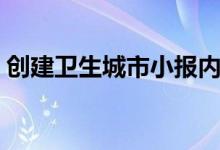 创建卫生城市小报内